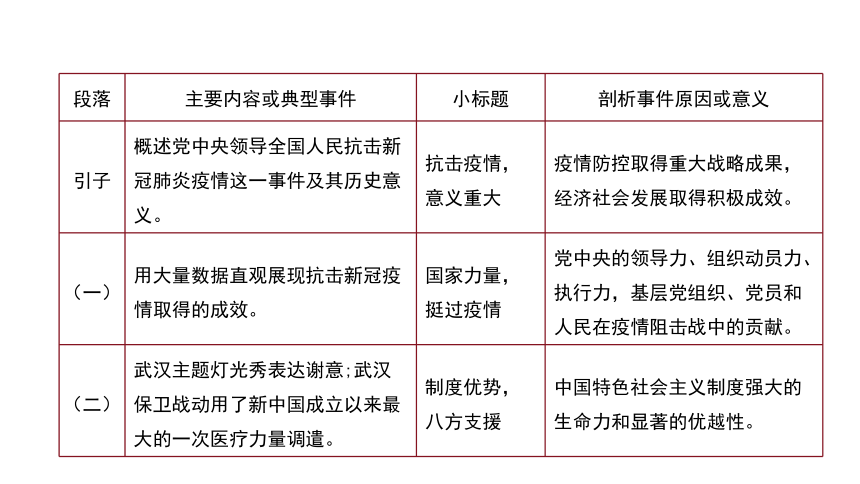 | 段落 | 主要内容或典型事件 | 小标题 | 剖析事件原因或意义 |
|---|---|---|---|
| 引子 | 概述党中央领导全国人民抗击新冠肺炎疫情这一事件及其历史意义。 | 抗击疫情，意义重大 | 疫情防控取得重大战略成果，经济社会发展取得积极成效。 |
| （一） | 用大量数据直观展现抗击新冠疫情取得的成效。 | 国家力量，挺过疫情 | 党中央的领导力、组织动员力、执行力，基层党组织、党员和人民在疫情阻击战中的贡献。 |
| （二） | 武汉主题灯光秀表达谢意;武汉保卫战动用了新中国成立以来最大的一次医疗力量调遣。 | 制度优势，八方支援 | 中国特色社会主义制度强大的生命力和显著的优越性。 |